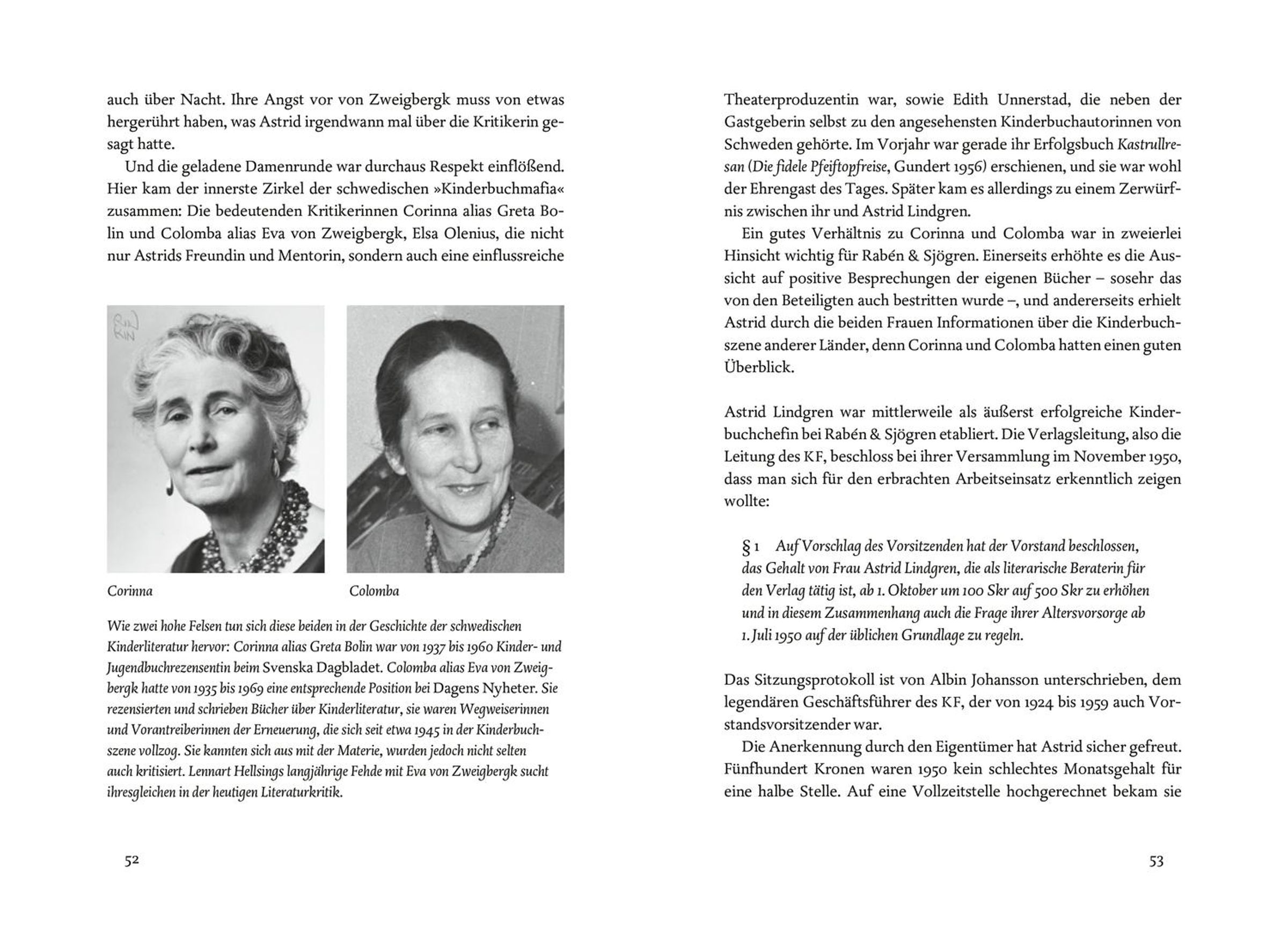 auch über Nacht. Ihre Angst vor von Zweigbergk muss von etwas hergerührt haben, was Astrid irgendwann mal über die Kritikerin gesagt hatte.

Und die geladene Damenrunde war durchaus Respekt einflößend. Hier kam der innerste Zirkel der schwedischen »Kinderbuchmafia« zusammen: Die bedeutenden Kritikerinnen Corinna alias Greta Bolin und Colomba alias Eva von Zweigbergk, Elsa Olenius, die nicht nur Astrids Freundin und Mentorin, sondern auch eine einflussreiche

Corinna

Colomba

Wie zwei hohe Felsen tun sich diese beiden in der Geschichte der schwedischen Kinderliteratur hervor: Corinna alias Greta Bolin war von 1937 bis 1960 Kinder- und Jugendbuchrezensentin beim Svenska Dagbladet. Colomba alias Eva von Zweigbergk hatte von 1935 bis 1969 eine entsprechende Position bei Dagens Nyheter. Sie rezensierten und schrieben Bücher über Kinderliteratur, sie waren Wegweiserinnen und Vorantreiberinnen der Erneuerung, die sich seit etwa 1945 in der Kinderbuchszene vollzog. Sie kannten sich aus mit der Materie, wurden jedoch nicht selten auch kritisiert. Lennart Hellsings langjährige Fehde mit Eva von Zweigbergk sucht ihresgleichen in der heutigen Literaturkritik.

52

Theaterproduzentin war, sowie Edith Unnerstad, die neben der Gastgeberin selbst zu den angesehensten Kinderbuchautorinnen von Schweden gehörte. Im Vorjahr war gerade ihr Erfolgsbuch Kastrullresan (Die fidele Pfeiftopfreise, Gundert 1956) erschienen, und sie war wohl der Ehrengast des Tages. Später kam es allerdings zu einem Zerwürfnis zwischen ihr und Astrid Lindgren.

Ein gutes Verhältnis zu Corinna und Colomba war in zweierlei Hinsicht wichtig für Rabén & Sjögren. Einerseits erhöhte es die Aussicht auf positive Besprechungen der eigenen Bücher – sosehr das von den Beteiligten auch bestritten wurde –, und andererseits erhielt Astrid durch die beiden Frauen Informationen über die Kinderbuchszene anderer Länder, denn Corinna und Colomba hatten einen guten Überblick.

Astrid Lindgren war mittlerweile als äußerst erfolgreiche Kinderbuchchefin bei Rabén & Sjögren etabliert. Die Verlagsleitung, also die Leitung des KF, beschloss bei ihrer Versammlung im November 1950, dass man sich für den erbrachten Arbeitseinsatz erkenntlich zeigen wollte:

§ 1 Auf Vorschlag des Vorsitzenden hat der Vorstand beschlossen, das Gehalt von Frau Astrid Lindgren, die als literarische Beraterin für den Verlag tätig ist, ab 1. Oktober um 100 Skr auf 500 Skr zu erhöhen und in diesem Zusammenhang auch die Frage ihrer Altersvorsorge ab 1. Juli 1950 auf der üblichen Grundlage zu regeln.

Das Sitzungsprotokoll ist von Albin Johansson unterschrieben, dem legendären Geschäftsführer des KF, der von 1924 bis 1959 auch Vorstandsvorsitzender war.

Die Anerkennung durch den Eigentümer hat Astrid sicher gefreut. Fünfhundert Kronen waren 1950 kein schlechtes Monatsgehalt für eine halbe Stelle. Auf eine Vollzeitstelle hochgerechnet bekam sie

53